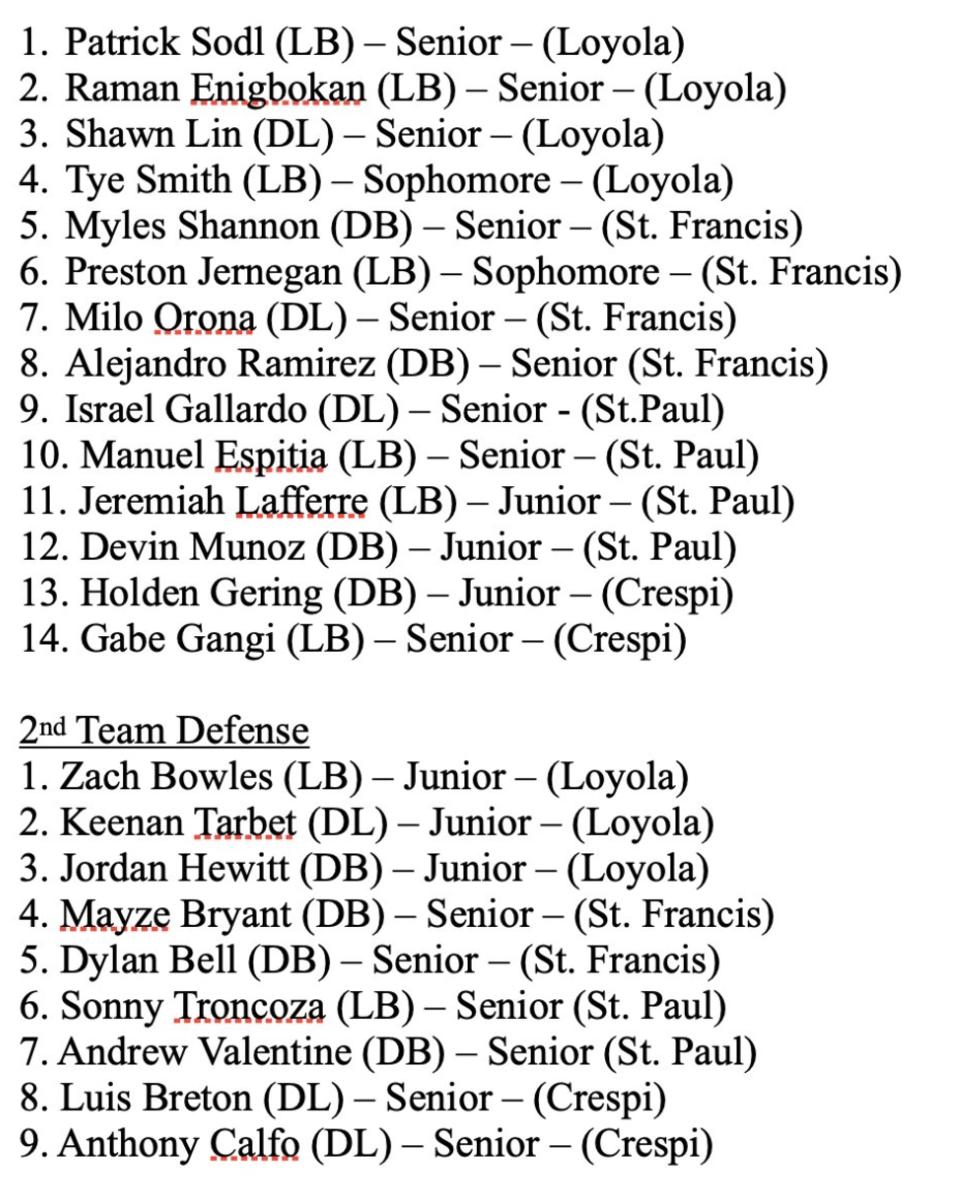 1. Patrick Sodl (LB) – Senior – (Loyola)
2. Raman Enigbokan (LB) – Senior – (Loyola)
3. Shawn Lin (DL) – Senior – (Loyola)
4. Tye Smith (LB) – Sophomore – (Loyola)
5. Myles Shannon (DB) – Senior – (St. Francis)
6. Preston Jernegan (LB) – Sophomore – (St. Francis)
7. Milo Orona (DL) – Senior – (St. Francis)
8. Alejandro Ramirez (DB) – Senior (St. Francis)
9. Israel Gallardo (DL) – Senior - (St.Paul)
10. Manuel Espitia (LB) – Senior – (St. Paul)
11. Jeremiah Lafferre (LB) – Junior – (St. Paul)
12. Devin Munoz (DB) – Junior – (St. Paul)
13. Holden Gering (DB) – Junior – (Crespi)
14. Gabe Gangi (LB) – Senior – (Crespi)

2nd Team Defense
1. Zach Bowles (LB) – Junior – (Loyola)
2. Keenan Tarbet (DL) – Junior – (Loyola)
3. Jordan Hewitt (DB) – Junior – (Loyola)
4. Mayze Bryant (DB) – Senior – (St. Francis)
5. Dylan Bell (DB) – Senior – (St. Francis)
6. Sonny Troncoza (LB) – Senior (St. Paul)
7. Andrew Valentine (DB) – Senior (St. Paul)
8. Luis Breton (DL) – Senior – (Crespi)
9. Anthony Calfo (DL) – Senior – (Crespi)